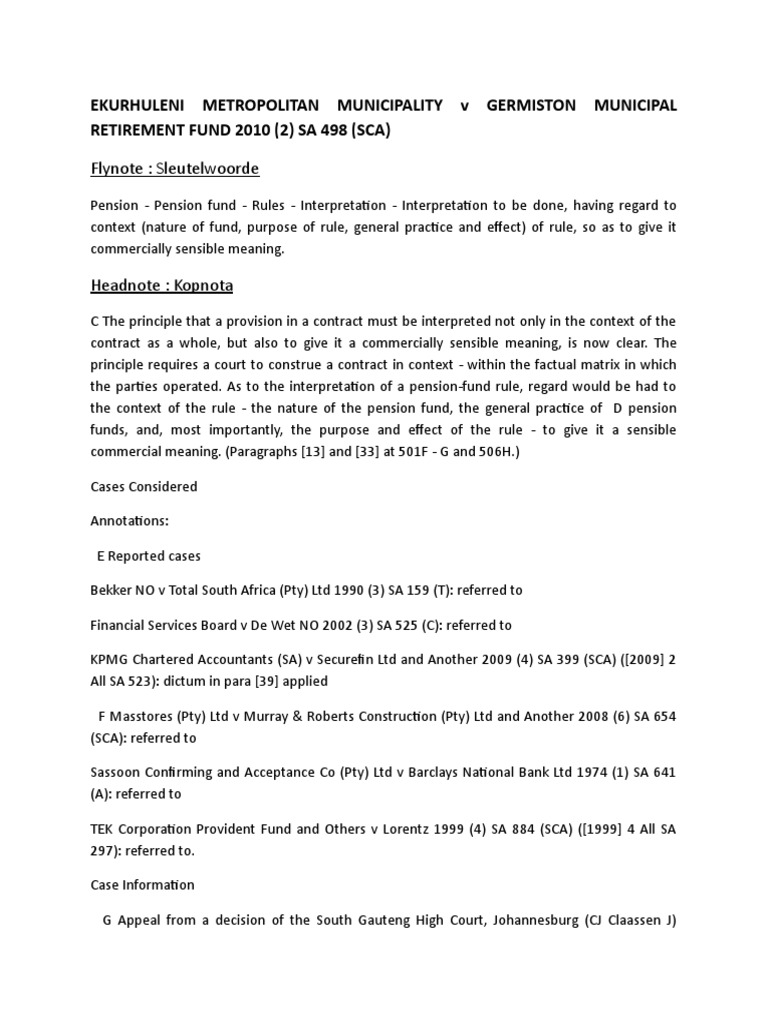 EKURHULENI METROPOLITAN MUNICIPALITY v GERMISTON MUNICIPAL RETIREMENT FUND 2010 (2) SA 498 (SCA)

Flynote : Sleutelwoorde

Pension - Pension fund - Rules - Interpretation - Interpretation to be done, having regard to context (nature of fund, purpose of rule, general practice and effect) of rule, so as to give it commercially sensible meaning.

Headnote : Kopnota

C The principle that a provision in a contract must be interpreted not only in the context of the contract as a whole, but also to give it a commercially sensible meaning, is now clear. The principle requires a court to construe a contract in context - within the factual matrix in which the parties operated. As to the interpretation of a pension-fund rule, regard would be had to the context of the rule - the nature of the pension fund, the general practice of D pension funds, and, most importantly, the purpose and effect of the rule - to give it a sensible commercial meaning. (Paragraphs [13] and [33] at 501F - G and 506H.)

Cases Considered

Annotations:

E Reported cases

Bekker NO v Total South Africa (Pty) Ltd 1990 (3) SA 159 (T): referred to

Financial Services Board v De Wet NO 2002 (3) SA 525 (C): referred to

KPMG Chartered Accountants (SA) v Securefin Ltd and Another 2009 (4) SA 399 (SCA) ([2009] 2 All SA 523): dictum in para [39] applied

F Masstores (Pty) Ltd v Murray & Roberts Construction (Pty) Ltd and Another 2008 (6) SA 654 (SCA): referred to

Sassoon Confirming and Acceptance Co (Pty) Ltd v Barclays National Bank Ltd 1974 (1) SA 641 (A): referred to

TEK Corporation Provident Fund and Others v Lorentz 1999 (4) SA 884 (SCA) ([1999] 4 All SA 297): referred to.

Case Information

G Appeal from a decision of the South Gauteng High Court, Johannesburg (CJ Claassen J)